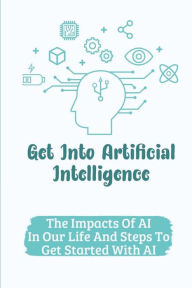 Get Into Artificial Intelligence

The Impacts Of AI In Our Life And Steps To Get Started With AI